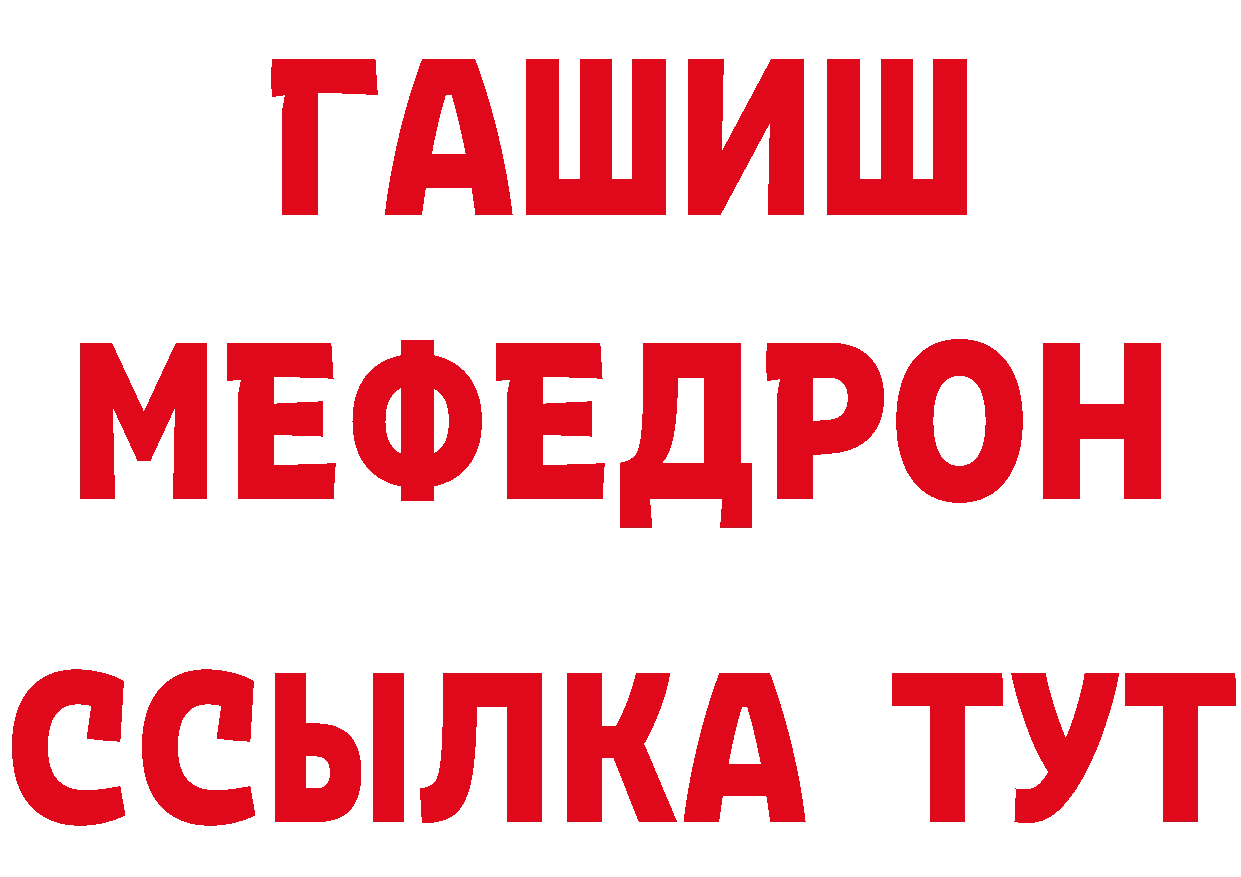 ГАШИШ
МЕФЕДРОН
ССЫЛКА ТУТ